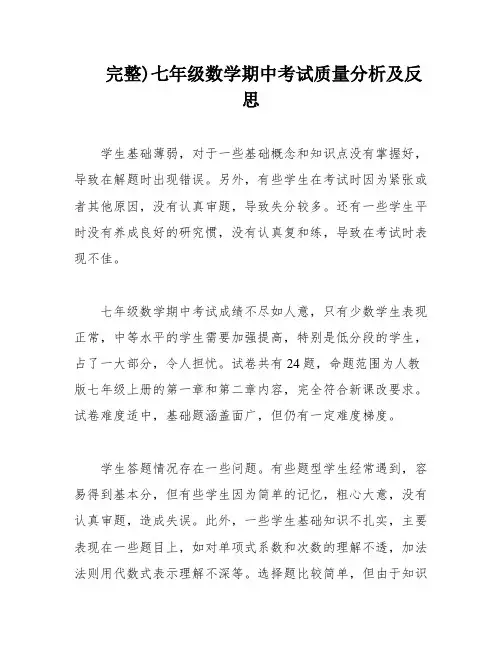 完整)七年级数学期中考试质量分析及反思

学生基础薄弱，对于一些基础概念和知识点没有掌握好，导致在解题时出现错误。另外，有些学生在考试时因为紧张或者其他原因，没有认真审题，导致失分较多。还有一些学生平时没有养成良好的研究惯，没有认真复和练，导致在考试时表现不佳。

七年级数学期中考试成绩不尽如人意，只有少数学生表现正常，中等水平的学生需要加强提高，特别是低分段的学生，占了一大部分，令人担忧。试卷共有24题，命题范围为人教版七年级上册的第一章和第二章内容，完全符合新课改要求。试卷难度适中，基础题涵盖面广，但仍有一定难度梯度。

学生答题情况存在一些问题。有些题型学生经常遇到，容易得到基本分，但有些学生因为简单的记忆，粗心大意，没有认真审题，造成失误。此外，一些学生基础知识不扎实，主要表现在一些题目上，如对单项式系数和次数的理解不透，加法法则用代数式表示理解不深等。选择题比较简单，但由于知识